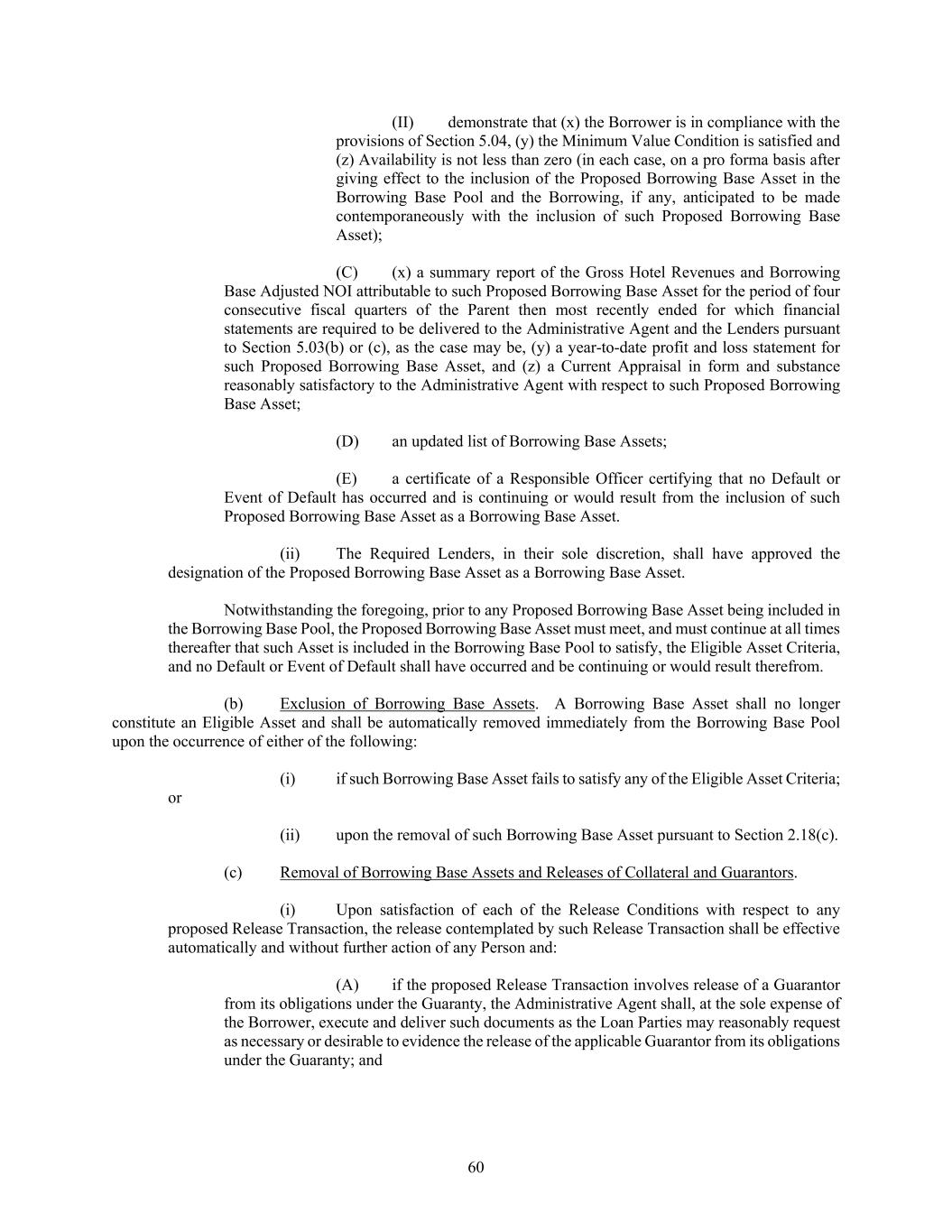 (II) demonstrate that (x) the Borrower is in compliance with the provisions of Section 5.04, (y) the Minimum Value Condition is satisfied and (z) Availability is not less than zero (in each case, on a pro forma basis after giving effect to the inclusion of the Proposed Borrowing Base Asset in the Borrowing Base Pool and the Borrowing, if any, anticipated to be made contemporaneously with the inclusion of such Proposed Borrowing Base Asset);

(C) (x) a summary report of the Gross Hotel Revenues and Borrowing Base Adjusted NOI attributable to such Proposed Borrowing Base Asset for the period of four consecutive fiscal quarters of the Parent then most recently ended for which financial statements are required to be delivered to the Administrative Agent and the Lenders pursuant to Section 5.03(b) or (c), as the case may be, (y) a year-to-date profit and loss statement for such Proposed Borrowing Base Asset, and (z) a Current Appraisal in form and substance reasonably satisfactory to the Administrative Agent with respect to such Proposed Borrowing Base Asset;

(D) an updated list of Borrowing Base Assets;

(E) a certificate of a Responsible Officer certifying that no Default or Event of Default has occurred and is continuing or would result from the inclusion of such Proposed Borrowing Base Asset as a Borrowing Base Asset.

(ii) The Required Lenders, in their sole discretion, shall have approved the designation of the Proposed Borrowing Base Asset as a Borrowing Base Asset.

Notwithstanding the foregoing, prior to any Proposed Borrowing Base Asset being included in the Borrowing Base Pool, the Proposed Borrowing Base Asset must meet, and must continue at all times thereafter that such Asset is included in the Borrowing Base Pool to satisfy, the Eligible Asset Criteria, and no Default or Event of Default shall have occurred and be continuing or would result therefrom.

(b) Exclusion of Borrowing Base Assets. A Borrowing Base Asset shall no longer constitute an Eligible Asset and shall be automatically removed immediately from the Borrowing Base Pool upon the occurrence of either of the following:

(i) if such Borrowing Base Asset fails to satisfy any of the Eligible Asset Criteria; or

(ii) upon the removal of such Borrowing Base Asset pursuant to Section 2.18(c).

(c) Removal of Borrowing Base Assets and Releases of Collateral and Guarantors.

(i) Upon satisfaction of each of the Release Conditions with respect to any proposed Release Transaction, the release contemplated by such Release Transaction shall be effective automatically and without further action of any Person and:

(A) if the proposed Release Transaction involves release of a Guarantor from its obligations under the Guaranty, the Administrative Agent shall, at the sole expense of the Borrower, execute and deliver such documents as the Loan Parties may reasonably request as necessary or desirable to evidence the release of the applicable Guarantor from its obligations under the Guaranty; and

60